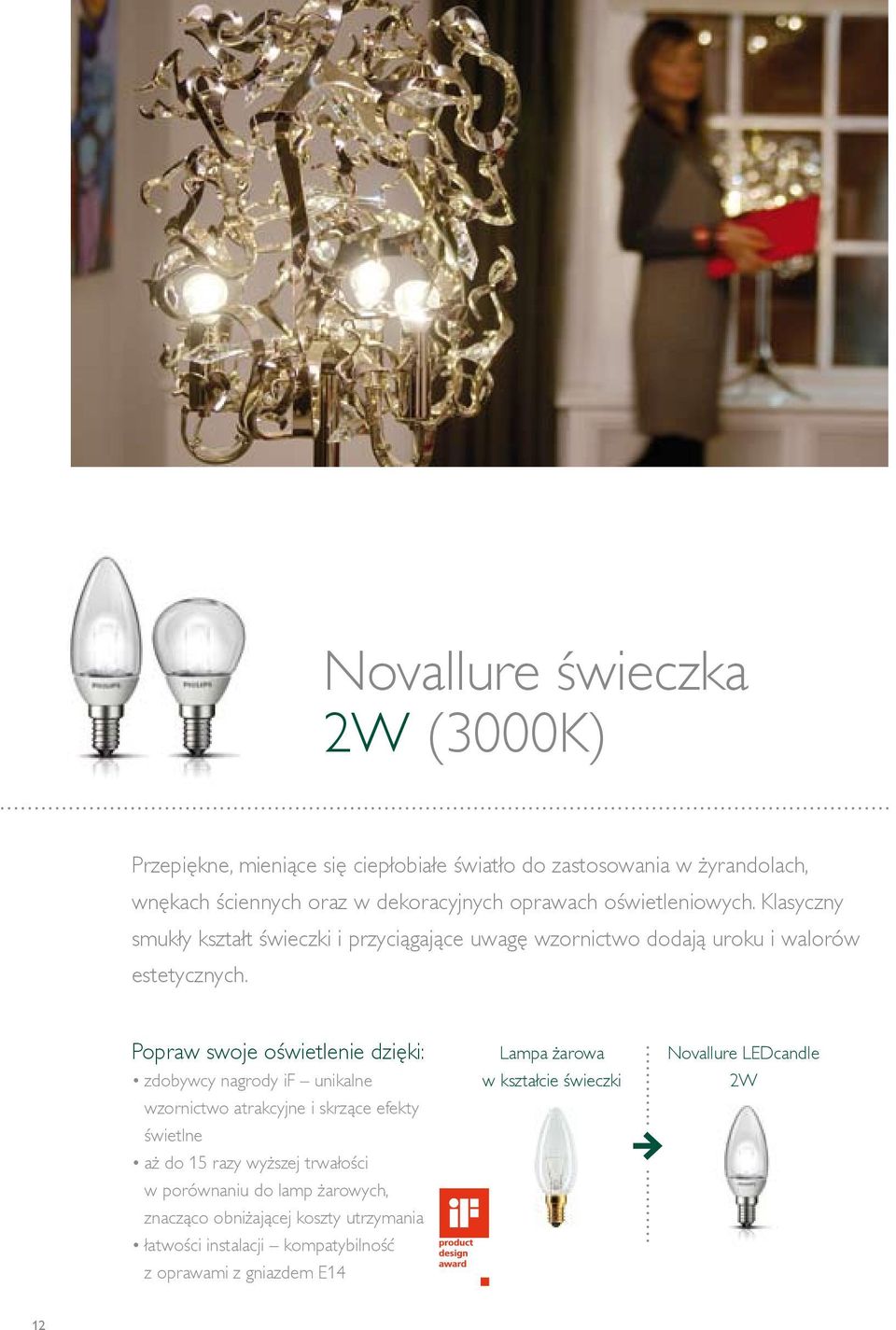 PHILIPS

PHILIPS

Novallure świeczka
2W (3000K)

Przepiękne, mieniące się ciepłobiałe światło do zastosowania w żyrandolach, wnękach ściennych oraz w dekoracyjnych oprawach oświetleniowych. Klasyczny smukły kształt świeczki i przyciągające uwagę wzornictwo dodają uroku i walorów estetycznych.

Popraw swoje oświetlenie dzięki:
• zdobywcy nagrody iF – unikalne wzornictwo atrakcyjne i skrzące efekty świetlne
• aż do 15 razy wyższej trwałości w porównaniu do lamp żarowych, znacząco obniżającej koszty utrzymania
• łatwości instalacji – kompatybilność z oprawami z gniazdem E14

iF
product design award

Lampa żarowa w kształcie świeczki

Novallure LEDcandle 2W

12